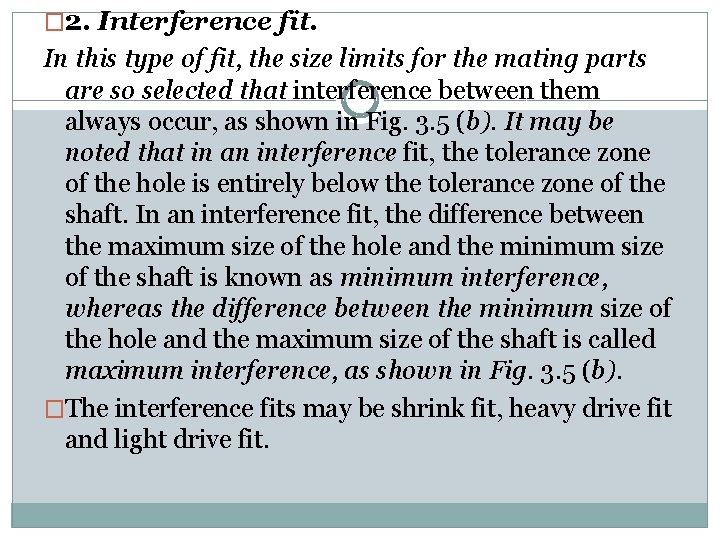 2. Interference fit.

In this type of fit, the size limits for the mating parts are so selected that interference between them always occur, as shown in Fig. 3.5 (b). It may be noted that in an interference fit, the tolerance zone of the hole is entirely below the tolerance zone of the shaft. In an interference fit, the difference between the maximum size of the hole and the minimum size of the shaft is known as minimum interference, whereas the difference between the minimum size of the hole and the maximum size of the shaft is called maximum interference, as shown in Fig. 3.5 (b).

The interference fits may be shrink fit, heavy drive fit and light drive fit.